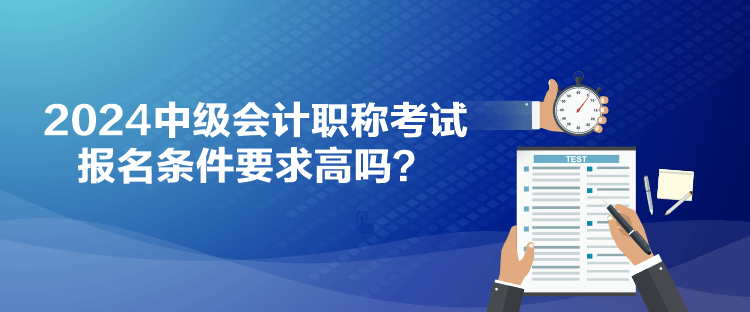 2024中级会计职称考试
报名条件要求高吗？

TEST